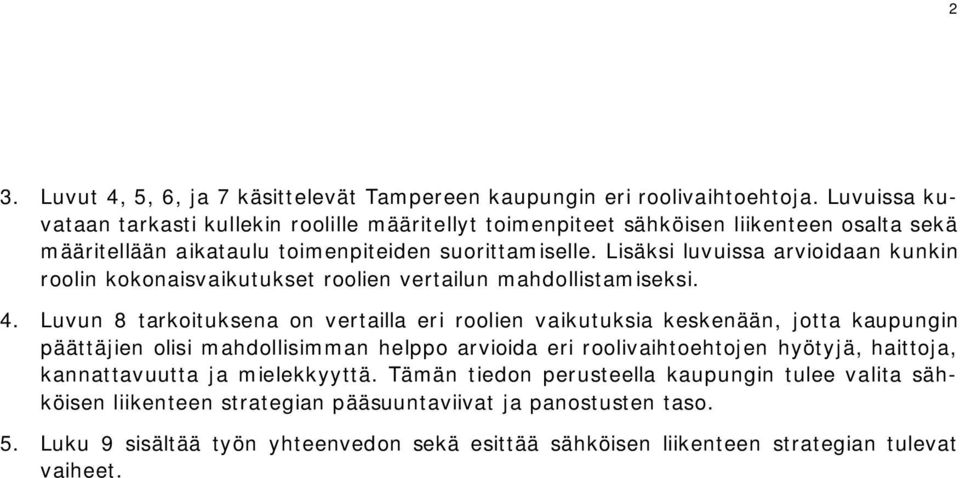 2

3. Luvut 4, 5, 6, ja 7 käsittelevät Tampereen kaupungin eri roolivaihtoehtoja. Luvuissa kuvataan tarkasti kullekin roolille määritellyt toimenpiteet sähköisen liikenteen osalta sekä määritellään aikataulu toimenpiteiden suorittamiselle. Lisäksi luvuissa arvioidaan kunkin roolin kokonaisvaikutukset roolien vertailun mahdollistamiseksi.

4. Luvun 8 tarkoituksena on vertailla eri roolien vaikutuksia keskenään, jotta kaupungin päättäjien olisi mahdollisimman helppo arvioida eri roolivaihtoehtojen hyötyjä, haittoja, kannattavuutta ja mielekkyyttä. Tämän tiedon perusteella kaupungin tulee valita sähköisen liikenteen strategian pääsuuntaviivat ja panostusten taso.

5. Luku 9 sisältää työn yhteenvedon sekä esittää sähköisen liikenteen strategian tulevat vaiheet.